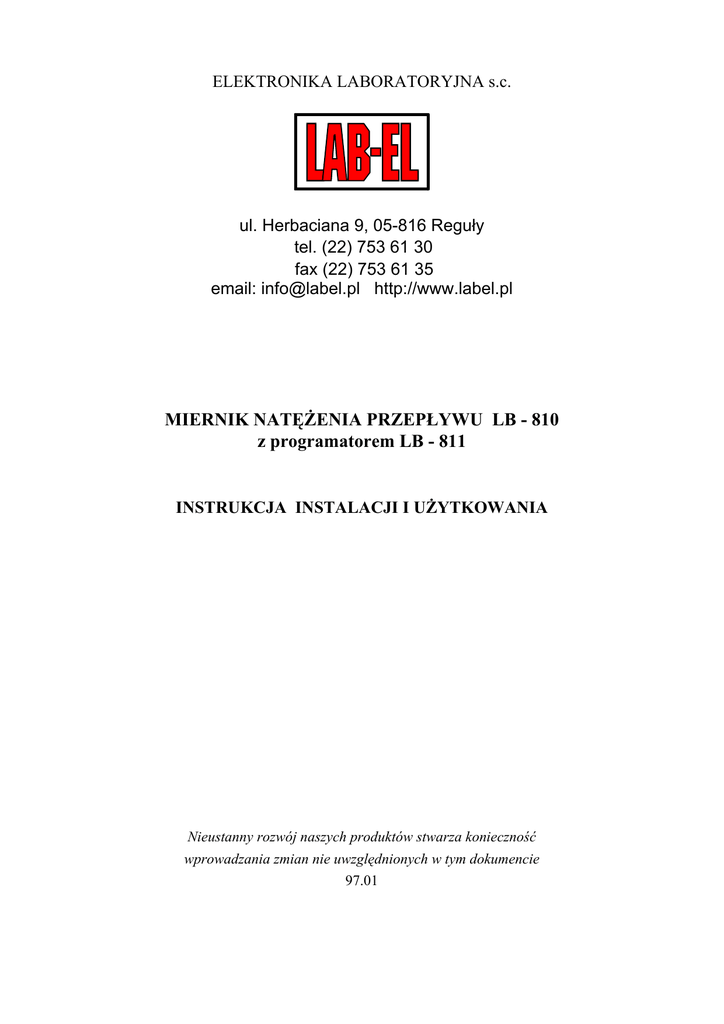 ELEKTRONIKA LABORATORYJNA s.c.

LAB-EL

ul. Herbaciana 9, 05-816 Reguły
tel. (22) 753 61 30
fax (22) 753 61 35
email: info@label.pl http://www.label.pl

MIERNIK NATĘŻENIA PRZEPŁYWU LB - 810
z programatorem LB - 811

INSTRUKCJA INSTALACJI I UŻYTKOWANIA

Nieustanny rozwój naszych produktów stwarza konieczność wprowadzania zmian nie uwzględnionych w tym dokumencie
97.01